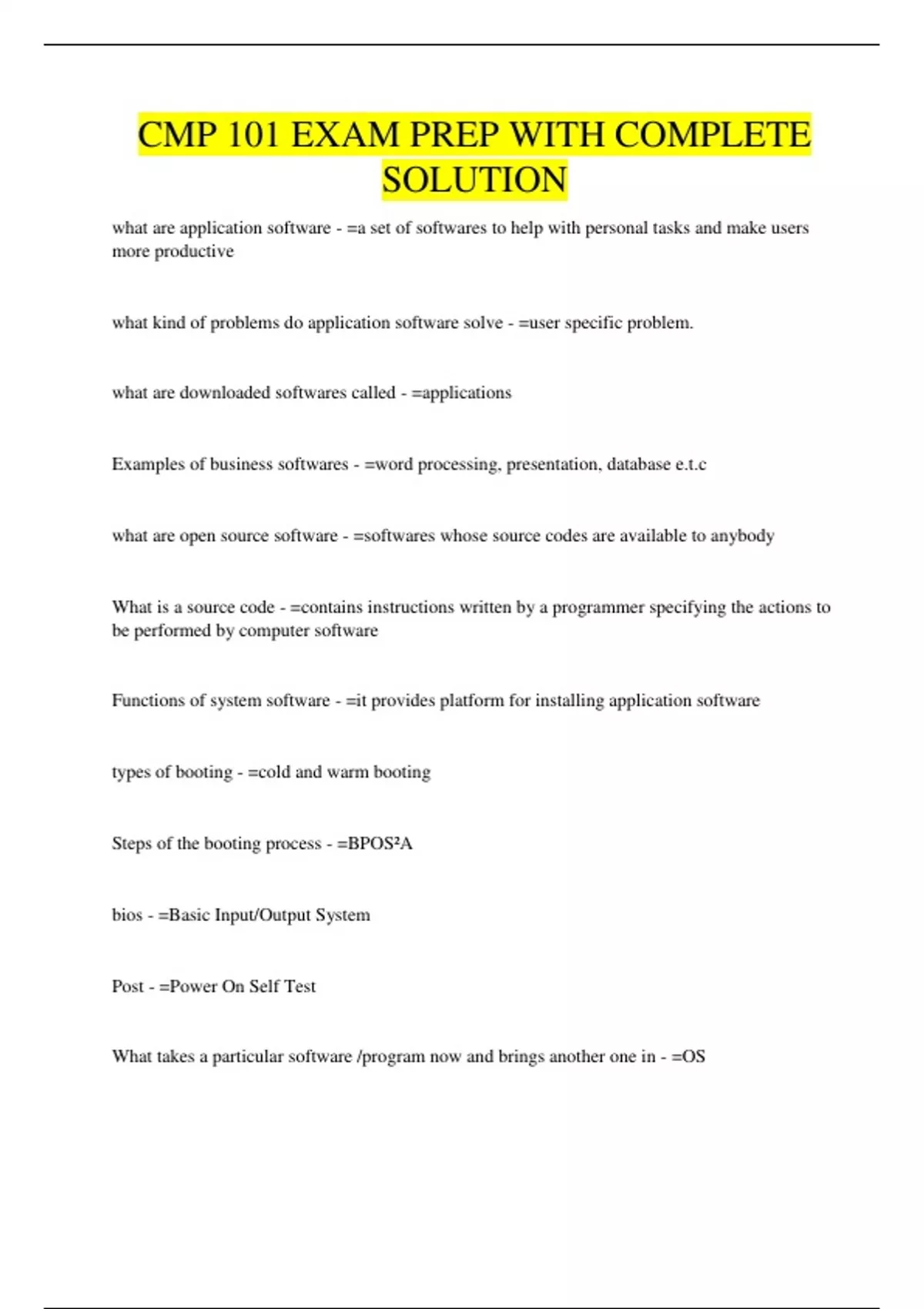 CMP 101 EXAM PREP WITH COMPLETE SOLUTION

what are application software - =a set of softwares to help with personal tasks and make users more productive

what kind of problems do application software solve - =user specific problem.

what are downloaded softwares called - =applications

Examples of business softwares - =word processing, presentation, database e.t.c

what are open source software - =softwares whose source codes are available to anybody

What is a source code - =contains instructions written by a programmer specifying the actions to be performed by computer software

Functions of system software - =it provides platform for installing application software

types of booting - =cold and warm booting

Steps of the booting process - =BPOS²A

bios - =Basic Input/Output System

Post - =Power On Self Test

What takes a particular software /program now and brings another one in - =OS